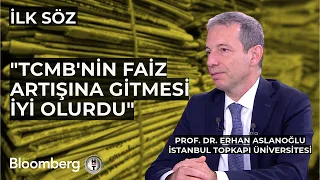 İLK SÖZ

"TCMB'NİN FAİZ ARTIŞINA GİTMESİ İYİ OLURDU"

PROF. DR. ERHAN ASLANOĞLU
İSTANBUL TOPKAPI ÜNİVERSİTESİ

Bloomberg HT